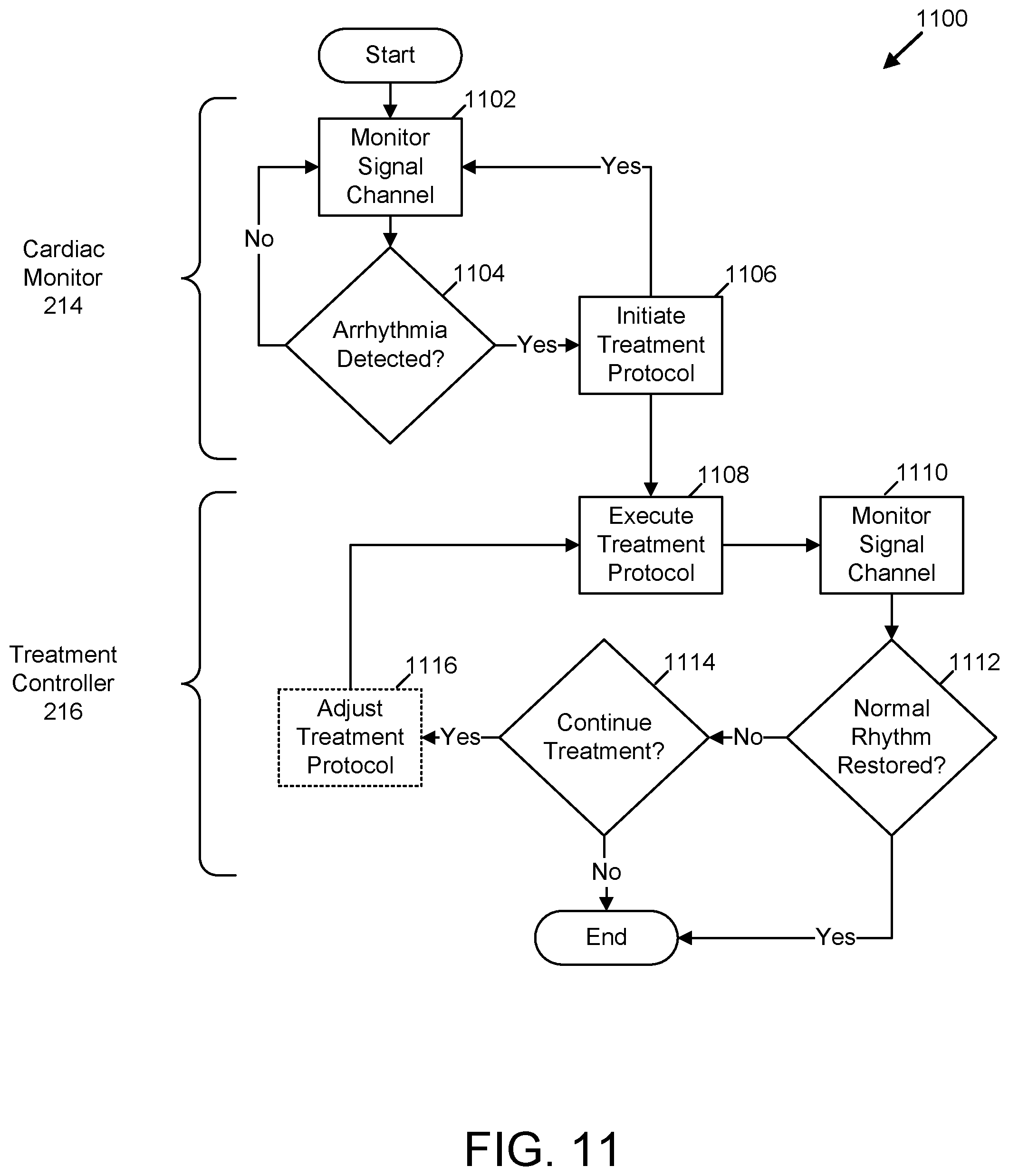 1100

Start

1102

Monitor Signal Channel

Yes

No

Cardiac Monitor 214

1104

Arrhythmia Detected?

Yes

1106

Initiate Treatment Protocol

1108

Execute Treatment Protocol

1110

Monitor Signal Channel

Treatment Controller 216

1116

Adjust Treatment Protocol

Yes

1114

Continue Treatment?

No

1112

Normal Rhythm Restored?

No

End

Yes

FIG. 11